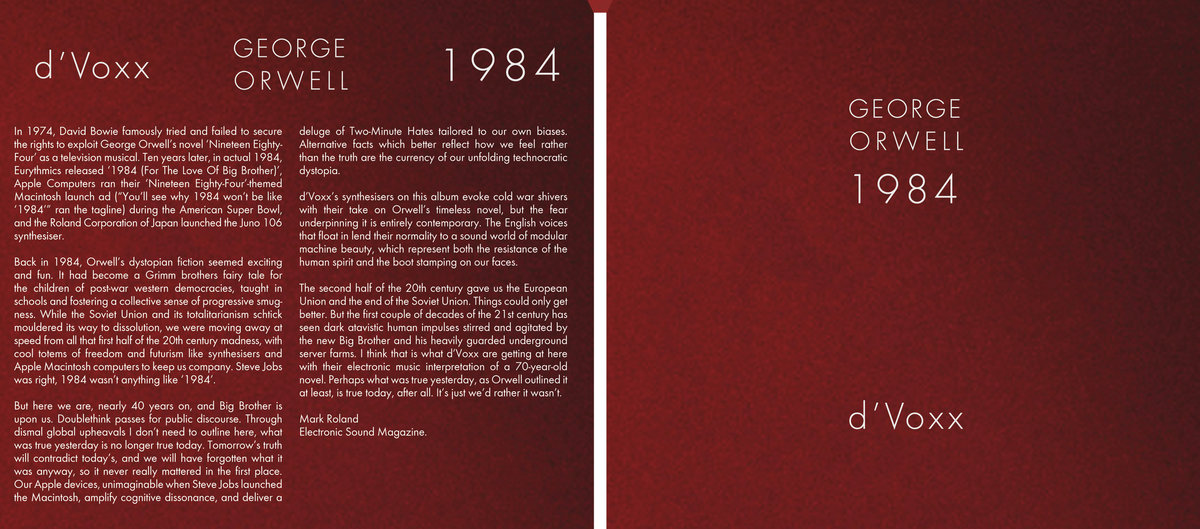 d'Voxx

GEORGE ORWELL

1984

In 1974, David Bowie famously tried and failed to secure the rights to exploit George Orwell's novel 'Nineteen Eighty-Four' as a television musical. Ten years later, in actual 1984, Eurythmics released '1984 (For The Love Of Big Brother)', Apple Computers ran their 'Nineteen Eighty-Four'-themed Macintosh launch ad ("You'll see why 1984 won't be like '1984'" ran the tagline) during the American Super Bowl, and the Roland Corporation of Japan launched the Juno 106 synthesiser.

Back in 1984, Orwell's dystopian fiction seemed exciting and fun. It had become a Grimm brothers fairy tale for the children of post-war western democracies, taught in schools and fostering a collective sense of progressive smugness. While the Soviet Union and its totalitarianism schtick mouldered its way to dissolution, we were moving away at speed from all that first half of the 20th century madness, with cool totems of freedom and futurism like synthesisers and Apple Macintosh computers to keep us company. Steve Jobs was right, 1984 wasn't anything like '1984'.

But here we are, nearly 40 years on, and Big Brother is upon us. Doublethink passes for public discourse. Through dismal global upheavals I don't need to outline here, what was true yesterday is no longer true today. Tomorrow's truth will contradict today's, and we will have forgotten what it was anyway, so it never really mattered in the first place. Our Apple devices, unimaginable when Steve Jobs launched the Macintosh, amplify cognitive dissonance, and deliver a deluge of Two-Minute Hates tailored to our own biases. Alternative facts which better reflect how we feel rather than the truth are the currency of our unfolding technocratic dystopia.

d'Voxx's synthesisers on this album evoke cold war shivers with their take on Orwell's timeless novel, but the fear underpinning it is entirely contemporary. The English voices that float in lend their normality to a sound world of modular machine beauty, which represent both the resistance of the human spirit and the boot stamping on our faces.

The second half of the 20th century gave us the European Union and the end of the Soviet Union. Things could only get better. But the first couple of decades of the 21st century has seen dark atavistic human impulses stirred and agitated by the new Big Brother and his heavily guarded underground server farms. I think that is what d'Voxx are getting at here with their electronic music interpretation of a 70-year-old novel. Perhaps what was true yesterday, as Orwell outlined it at least, is true today, after all. It's just we'd rather it wasn't.

Mark Roland
Electronic Sound Magazine.

GEORGE ORWELL

1984

d'Voxx